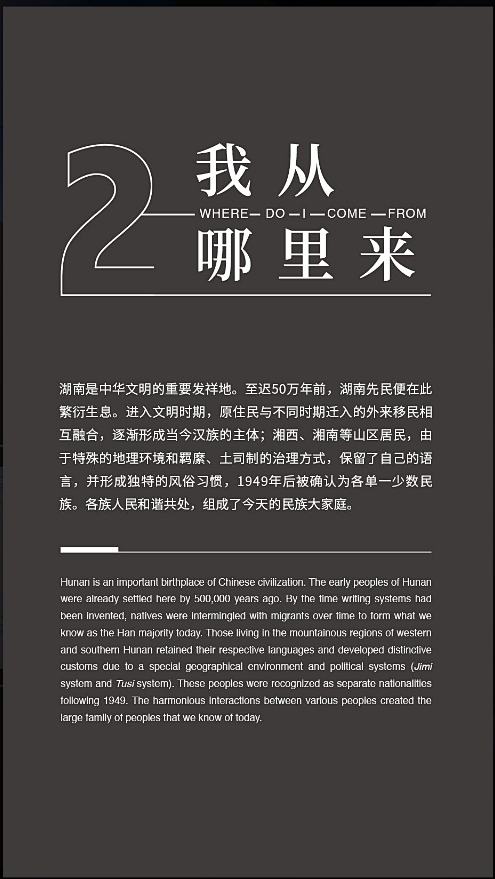 2

我从

WHERE— DO —I —COME —FROM

哪里来

湖南是中华文明的重要发祥地。至迟50万年前，湖南先民便在此繁衍生息。进入文明时期，原住民与不同时期迁入的外来移民相互融合，逐渐形成当今汉族的主体；湘西、湘南等山区居民，由于特殊的地理环境和羁縻、土司制的治理方式，保留了自己的语言，并形成独特的风俗习惯，1949年后被确认为各单一少数民族。各族人民和谐共处，组成了今天的民族大家庭。

Hunan is an important birthplace of Chinese civilization. The early peoples of Hunan were already settled here by 500,000 years ago. By the time writing systems had been invented, natives were intermingled with migrants over time to form what we know as the Han majority today. Those living in the mountainous regions of western and southern Hunan retained their respective languages and developed distinctive customs due to a special geographical environment and political systems (Jimi system and Tusi system). These peoples were recognized as separate nationalities following 1949. The harmonious interactions between various peoples created the large family of peoples that we know of today.